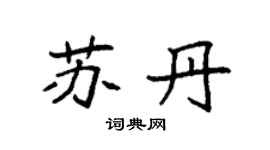 苏丹

词典网